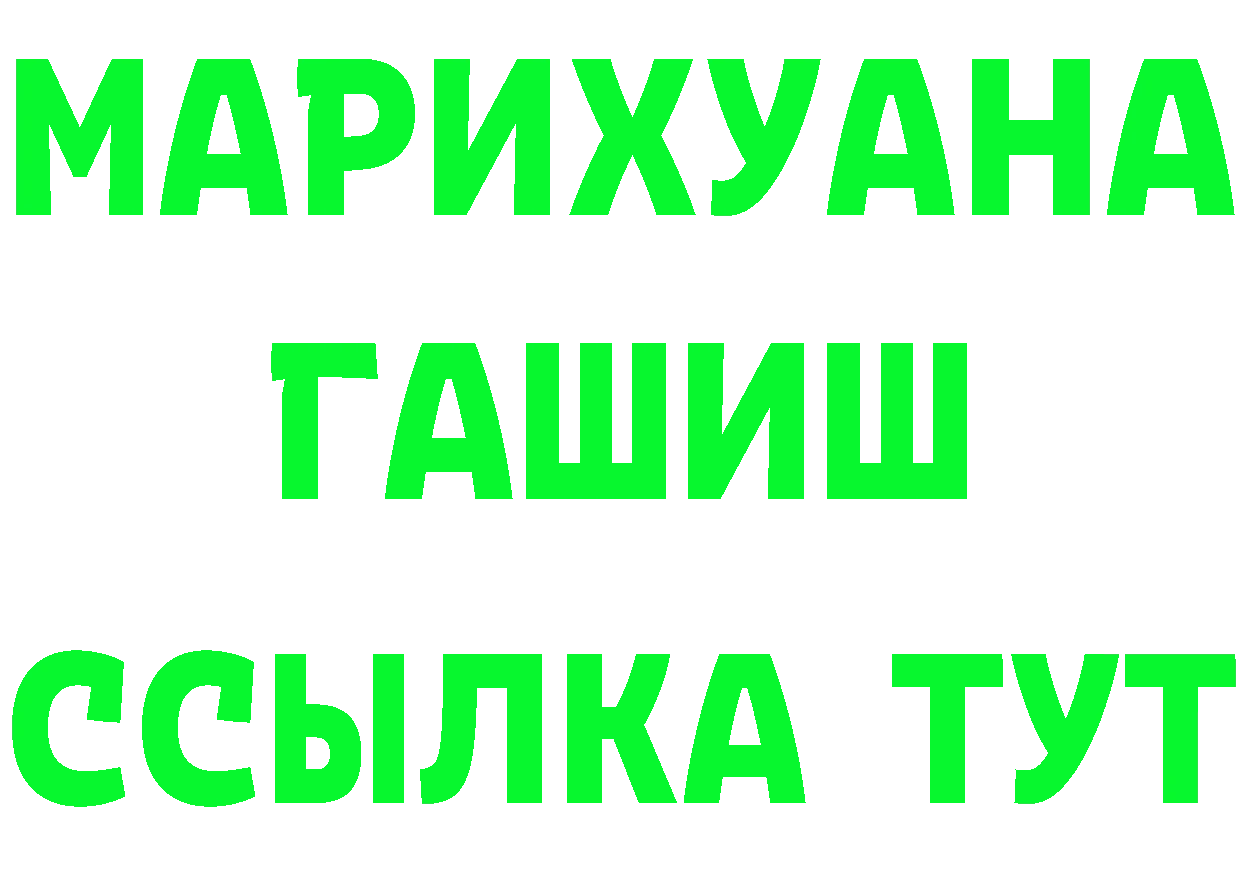 МАРИХУАНА
ГАШИШ
ССЫЛКА ТУТ